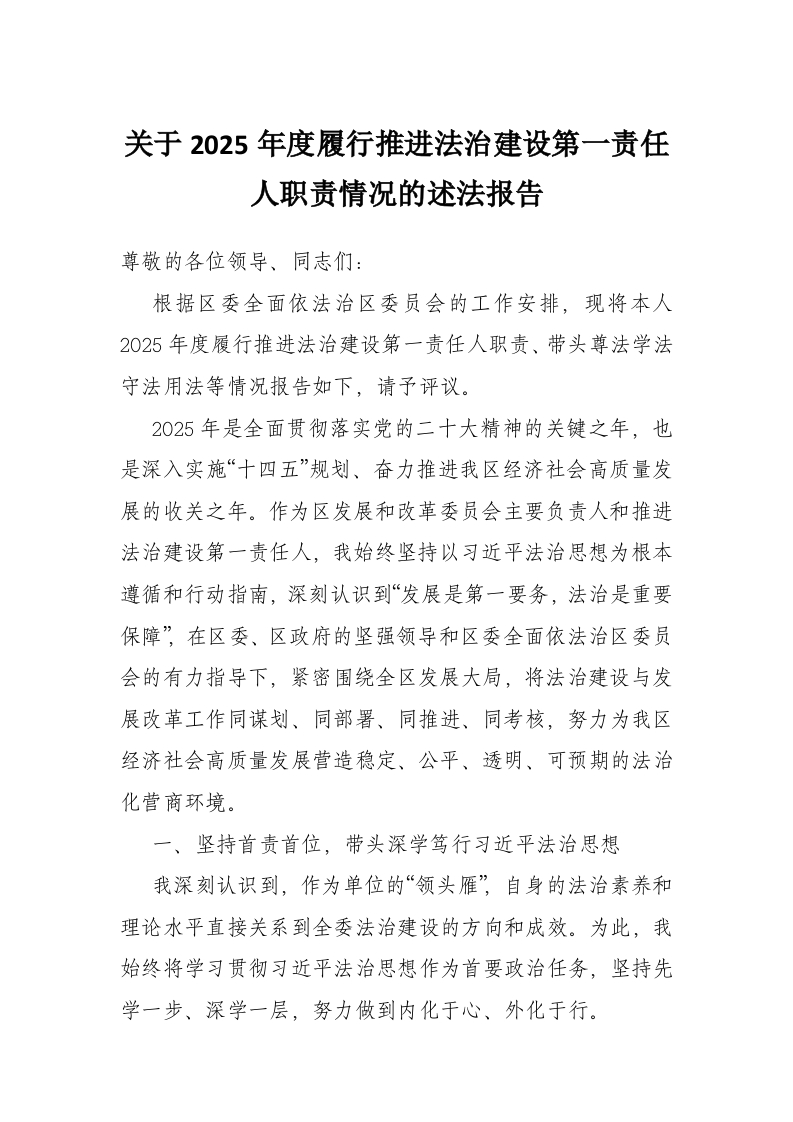 关于 2025 年度履行推进法治建设第一责任人职责情况的述法报告

尊敬的各位领导、同志们：

根据区委全面依法治区委员会的工作安排，现将本人 2025 年度履行推进法治建设第一责任人职责、带头尊法学法守法用法等情况报告如下，请予评议。

2025 年是全面贯彻落实党的二十大精神的关键之年，也是深入实施“十四五”规划、奋力推进我区经济社会高质量发展的收关之年。作为区发展和改革委员会主要负责人和推进法治建设第一责任人，我始终坚持以习近平法治思想为根本遵循和行动指南，深刻认识到“发展是第一要务，法治是重要保障”，在区委、区政府的坚强领导和区委全面依法治区委员会的有力指导下，紧密围绕全区发展大局，将法治建设与发展改革工作同谋划、同部署、同推进、同考核，努力为我区经济社会高质量发展营造稳定、公平、透明、可预期的法治化营商环境。

一、坚持首责首位，带头深学笃行习近平法治思想

我深刻认识到，作为单位的“领头雁”，自身的法治素养和理论水平直接关系到全委法治建设的方向和成效。为此，我始终将学习贯彻习近平法治思想作为首要政治任务，坚持先学一步、深学一层，努力做到内化于心、外化于行。